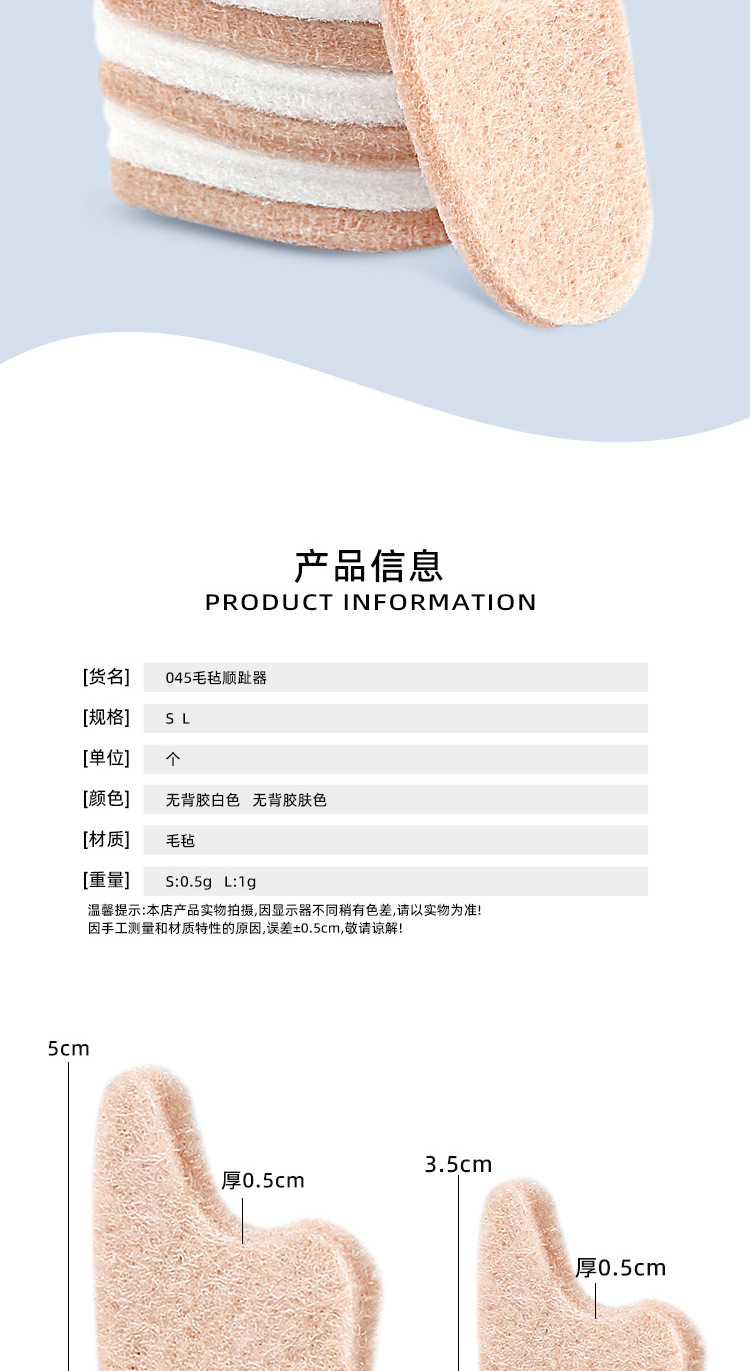 产品信息
PRODUCT INFORMATION

| | |
|---|---|
| [货名] | 045毛毡顺趾器 |
| [规格] | S L |
| [单位] | 个 |
| [颜色] | 无背胶白色 无背胶肤色 |
| [材质] | 毛毡 |
| [重量] | S:0.5g L:1g |

温馨提示:本店产品实物拍摄,因显示器不同稍有色差,请以实物为准!
因手工测量和材质特性的原因,误差±0.5cm,敬请谅解!

5cm
厚0.5cm
3.5cm
厚0.5cm